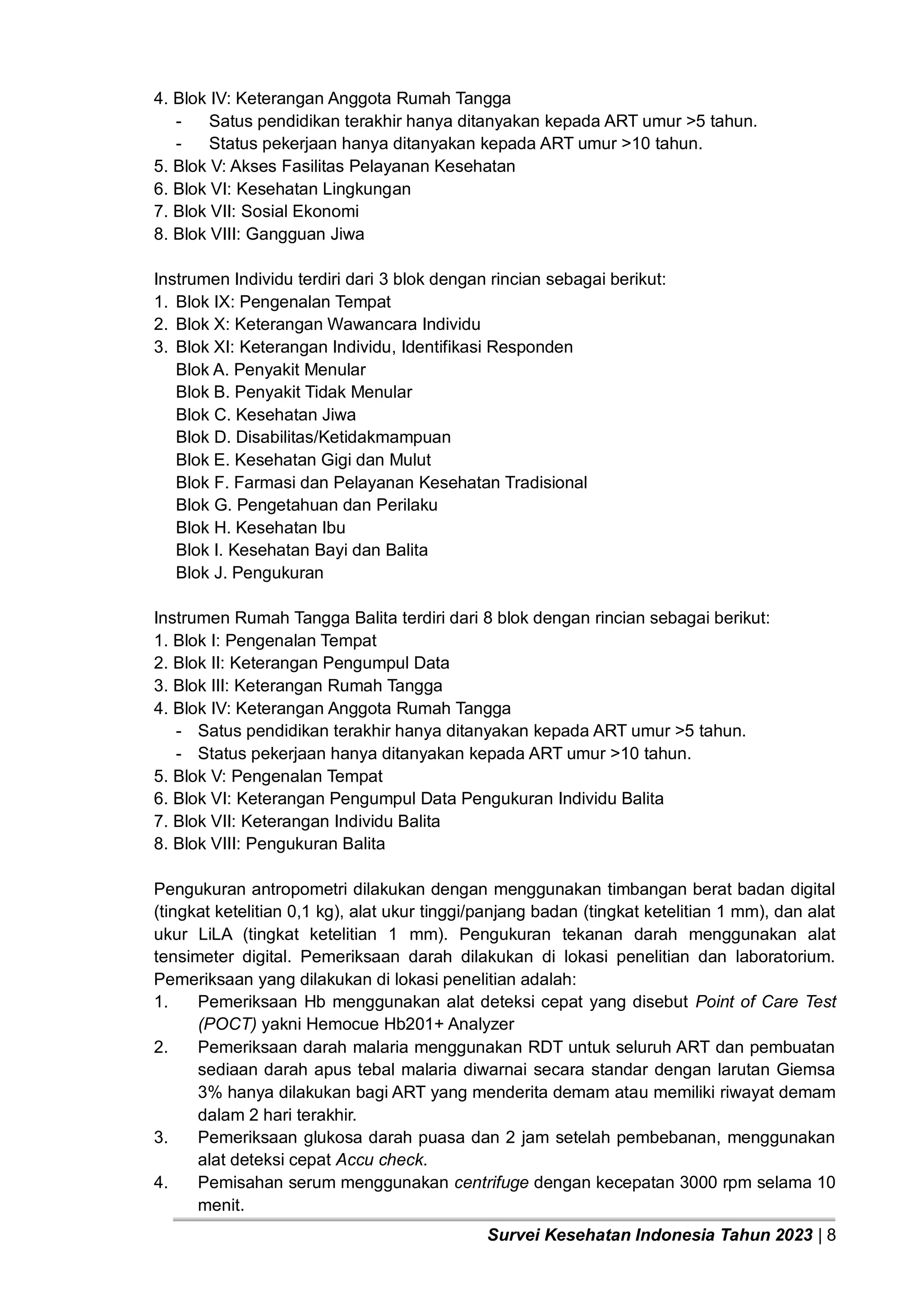 4. Blok IV: Keterangan Anggota Rumah Tangga
- Satus pendidikan terakhir hanya ditanyakan kepada ART umur >5 tahun.
- Status pekerjaan hanya ditanyakan kepada ART umur >10 tahun.
5. Blok V: Akses Fasilitas Pelayanan Kesehatan
6. Blok VI: Kesehatan Lingkungan
7. Blok VII: Sosial Ekonomi
8. Blok VIII: Gangguan Jiwa

Instrumen Individu terdiri dari 3 blok dengan rincian sebagai berikut:
1. Blok IX: Pengenalan Tempat
2. Blok X: Keterangan Wawancara Individu
3. Blok XI: Keterangan Individu, Identifikasi Responden
Blok A. Penyakit Menular
Blok B. Penyakit Tidak Menular
Blok C. Kesehatan Jiwa
Blok D. Disabilitas/Ketidakmampuan
Blok E. Kesehatan Gigi dan Mulut
Blok F. Farmasi dan Pelayanan Kesehatan Tradisional
Blok G. Pengetahuan dan Perilaku
Blok H. Kesehatan Ibu
Blok I. Kesehatan Bayi dan Balita
Blok J. Pengukuran

Instrumen Rumah Tangga Balita terdiri dari 8 blok dengan rincian sebagai berikut:
1. Blok I: Pengenalan Tempat
2. Blok II: Keterangan Pengumpul Data
3. Blok III: Keterangan Rumah Tangga
4. Blok IV: Keterangan Anggota Rumah Tangga
- Satus pendidikan terakhir hanya ditanyakan kepada ART umur >5 tahun.
- Status pekerjaan hanya ditanyakan kepada ART umur >10 tahun.
5. Blok V: Pengenalan Tempat
6. Blok VI: Keterangan Pengumpul Data Pengukuran Individu Balita
7. Blok VII: Keterangan Individu Balita
8. Blok VIII: Pengukuran Balita

Pengukuran antropometri dilakukan dengan menggunakan timbangan berat badan digital (tingkat ketelitian 0,1 kg), alat ukur tinggi/panjang badan (tingkat ketelitian 1 mm), dan alat ukur LiLA (tingkat ketelitian 1 mm). Pengukuran tekanan darah menggunakan alat tensimeter digital. Pemeriksaan darah dilakukan di lokasi penelitian dan laboratorium. Pemeriksaan yang dilakukan di lokasi penelitian adalah:
1. Pemeriksaan Hb menggunakan alat deteksi cepat yang disebut Point of Care Test (POCT) yakni Hemocue Hb201+ Analyzer
2. Pemeriksaan darah malaria menggunakan RDT untuk seluruh ART dan pembuatan sediaan darah apus tebal malaria diwarnai secara standar dengan larutan Giemsa 3% hanya dilakukan bagi ART yang menderita demam atau memiliki riwayat demam dalam 2 hari terakhir.
3. Pemeriksaan glukosa darah puasa dan 2 jam setelah pembebanan, menggunakan alat deteksi cepat Accu check.
4. Pemisahan serum menggunakan centrifuge dengan kecepatan 3000 rpm selama 10 menit.

Survei Kesehatan Indonesia Tahun 2023 | 8